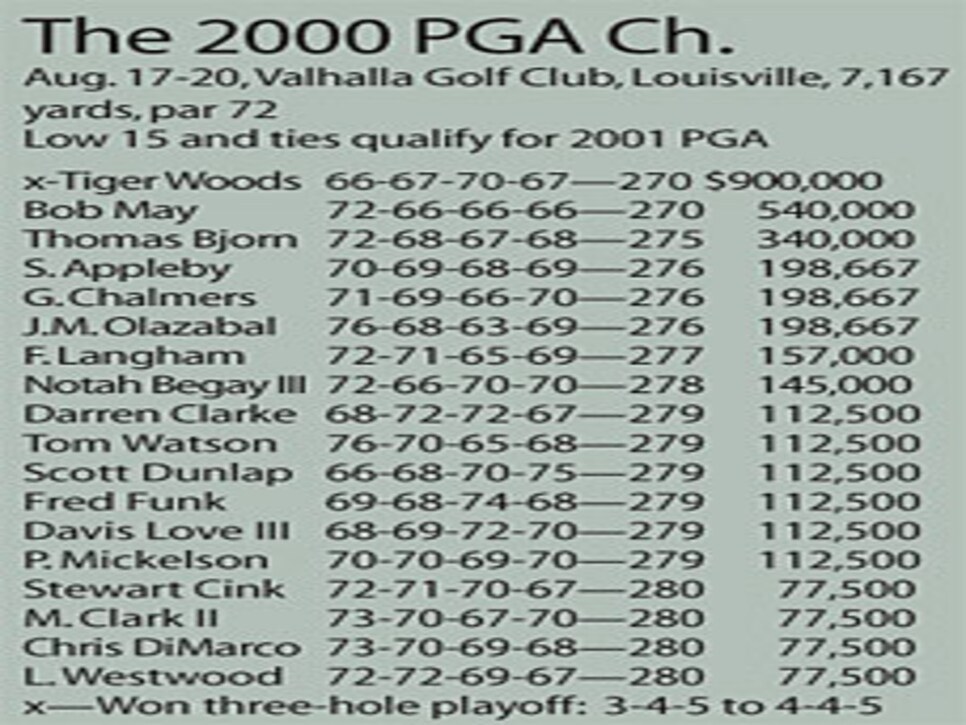 The 2000 PGA Ch.

Aug. 17-20, Valhalla Golf Club, Louisville, 7,167 yards, par 72
Low 15 and ties qualify for 2001 PGA

| | | |
|---|---|---|
| x-Tiger Woods | 66-67-70-67—270 | $900,000 |
| Bob May | 72-66-66-66—270 | 540,000 |
| Thomas Bjorn | 72-68-67-68—275 | 340,000 |
| S. Appleby | 70-69-68-69—276 | 198,667 |
| G. Chalmers | 71-69-66-70—276 | 198,667 |
| J.M. Olazabal | 76-68-63-69—276 | 198,667 |
| F. Langham | 72-71-65-69—277 | 157,000 |
| Notah Begay III | 72-66-70-70—278 | 145,000 |
| Darren Clarke | 68-72-72-67—279 | 112,500 |
| Tom Watson | 76-70-65-68—279 | 112,500 |
| Scott Dunlap | 66-68-70-75—279 | 112,500 |
| Fred Funk | 69-68-74-68—279 | 112,500 |
| Davis Love III | 68-69-72-70—279 | 112,500 |
| P. Mickelson | 70-70-69-70—279 | 112,500 |
| Stewart Cink | 72-71-70-67—280 | 77,500 |
| M. Clark II | 73-70-67-70—280 | 77,500 |
| Chris DiMarco | 73-70-69-68—280 | 77,500 |
| L. Westwood | 72-72-69-67—280 | 77,500 |

x—Won three-hole playoff: 3-4-5 to 4-4-5